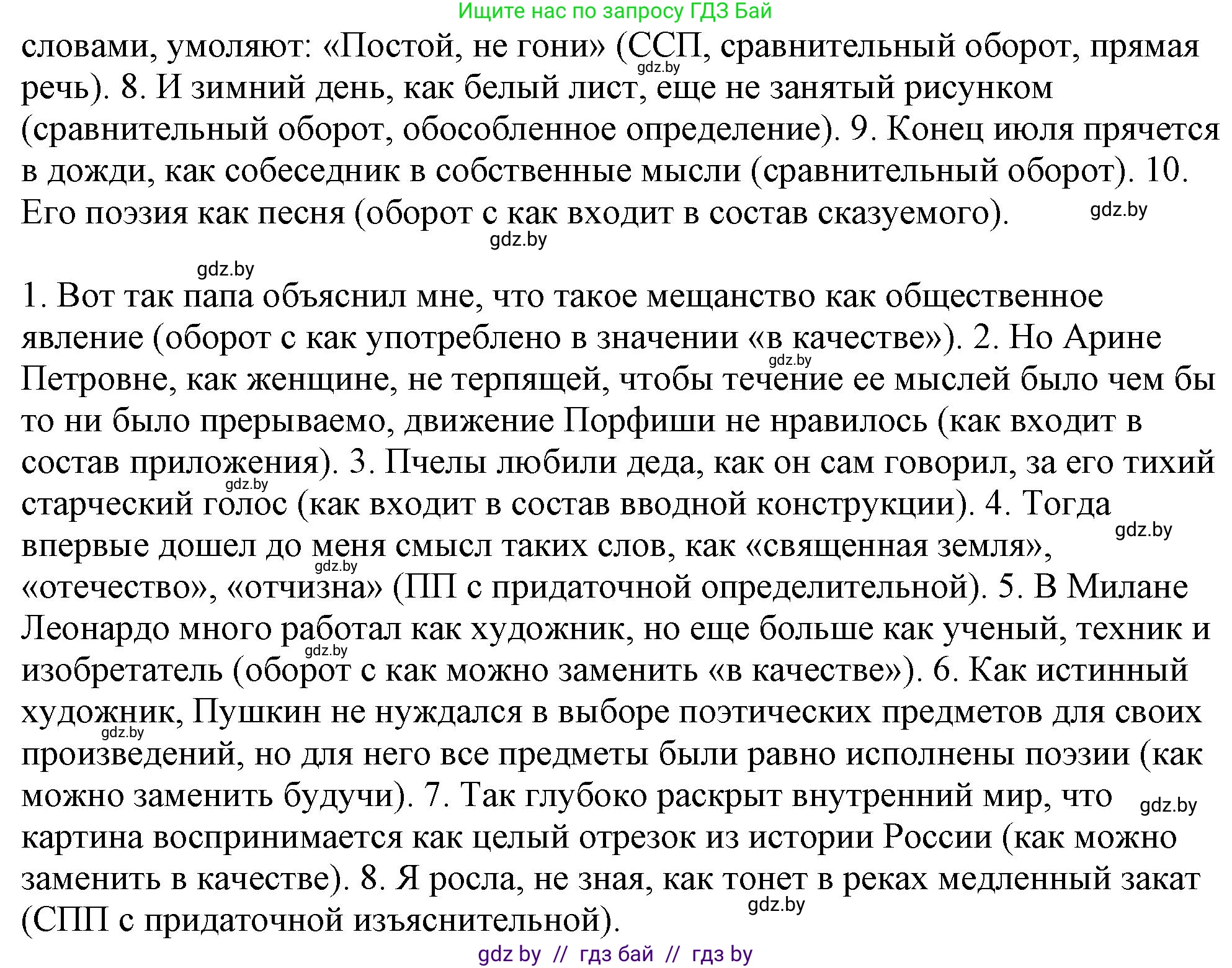 Ищите нас по запросу ГДЗ Бай

словами, умоляют: «Постой, не гони» (ССП, сравнительный оборот, прямая речь). 8. И зимний день, как белый лист, еще не занятый рисунком (сравнительный оборот, обособленное определение). 9. Конец июля прячется в дожди, как собеседник в собственные мысли (сравнительный оборот). 10. Его поэзия как песня (оборот с как входит в состав сказуемого).

gdz.by gdz.by gdz.by gdz.by

1. Вот так папа объяснил мне, что такое мещанство как общественное явление (оборот с как употреблено в значении «в качестве»). 2. Но Арине Петровне, как женщине, не терпящей, чтобы течение ее мыслей было чем бы то ни было прерываемо, движение Порфиши не нравилось (как входит в состав приложения). 3. Пчелы любили деда, как он сам говорил, за его тихий старческий голос (как входит в состав вводной конструкции). 4. Тогда впервые дошел до меня смысл таких слов, как «священная земля», «отечество», «отчизна» (ПП с придаточной определительной). 5. В Милане Леонардо много работал как художник, но еще больше как ученый, техник и изобретатель (оборот с как можно заменить «в качестве»). 6. Как истинный художник, Пушкин не нуждался в выборе поэтических предметов для своих произведений, но для него все предметы были равно исполнены поэзии (как можно заменить будучи). 7. Так глубоко раскрыт внутренний мир, что картина воспринимается как целый отрезок из истории России (как можно заменить в качестве). 8. Я росла, не зная, как тонет в реках медленный закат (СПП с придаточной изъяснительной).

gdz.by gdz.by gdz.by gdz.by gdz.by gdz.by gdz.by gdz.by

gdz by // гдз бай // гдз by